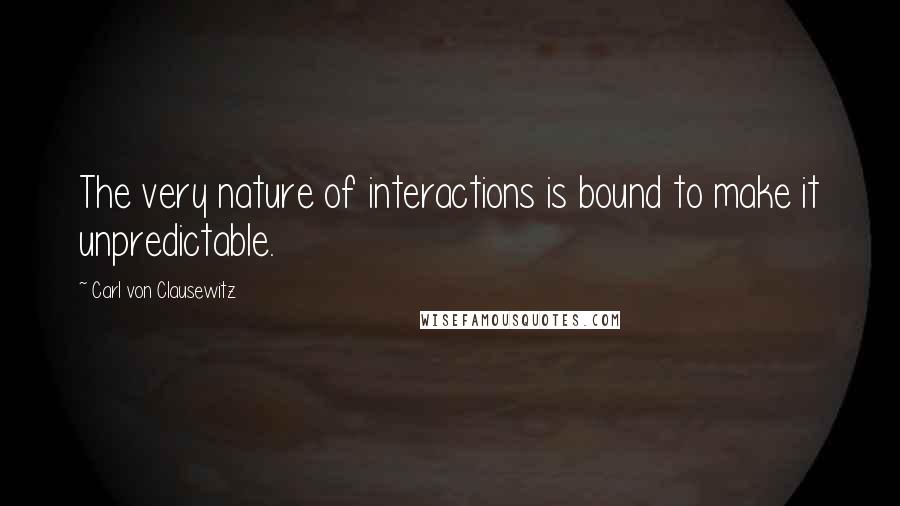 The very nature of interactions is bound to make it unpredictable.

~ Carl von Clausewitz

WISEFAMOUSQUOTES.COM